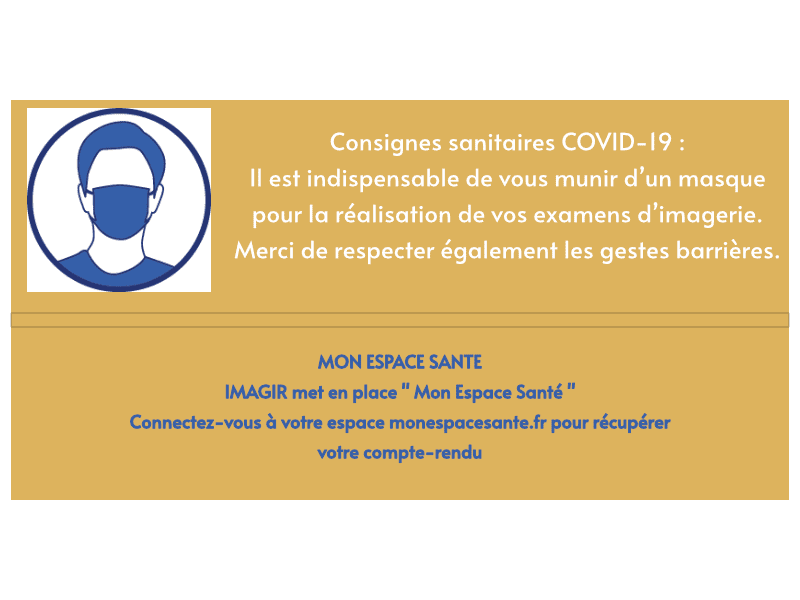 Consignes sanitaires COVID-19 :
Il est indispensable de vous munir d'un masque pour la réalisation de vos examens d'imagerie.
Merci de respecter également les gestes barrières.

MON ESPACE SANTE
IMAGIR met en place " Mon Espace Santé "
Connectez-vous à votre espace monespacesante.fr pour récupérer votre compte-rendu